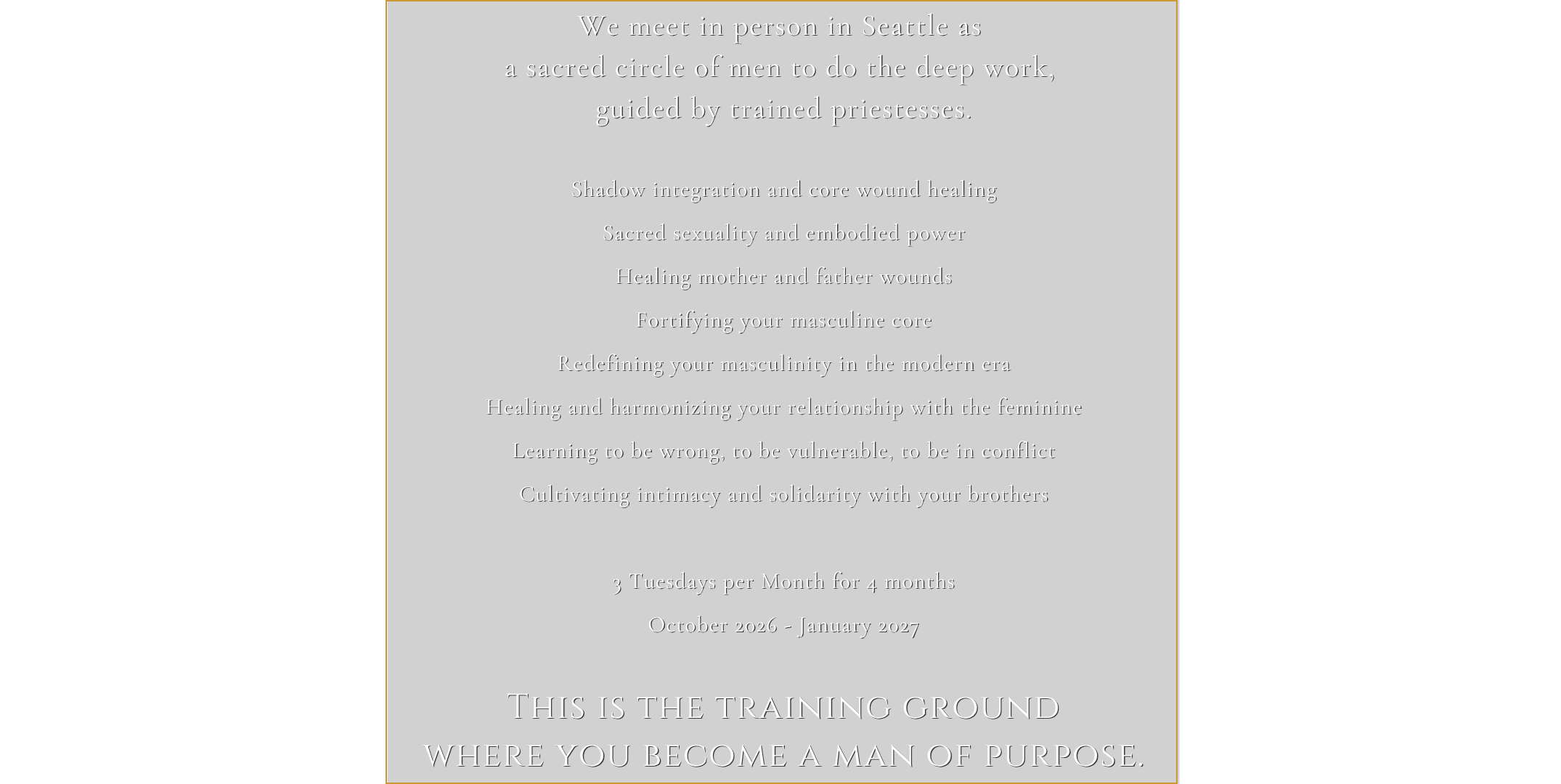 We meet in person in Seattle as
a sacred circle of men to do the deep work,
guided by trained priestesses.

Shadow integration and core wound healing

Sacred sexuality and embodied power

Healing mother and father wounds

Fortifying your masculine core

Redefining your masculinity in the modern era

Healing and harmonizing your relationship with the feminine

Learning to be wrong, to be vulnerable, to be in conflict

Cultivating intimacy and solidarity with your brothers

3 Tuesdays per Month for 4 months

October 2026 - January 2027

This is the training ground
where you become a man of purpose.